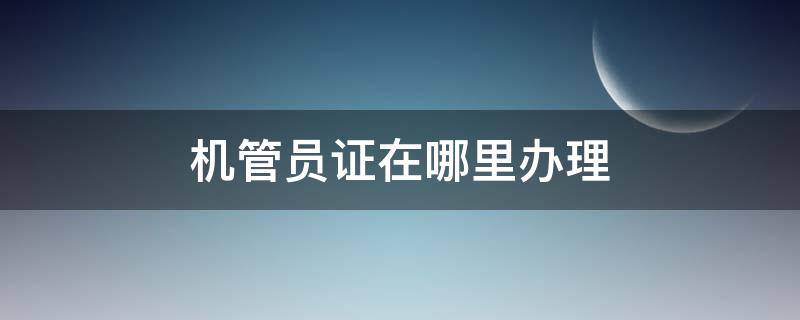 机管员证在哪里办理